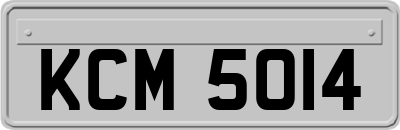 KCM 5014